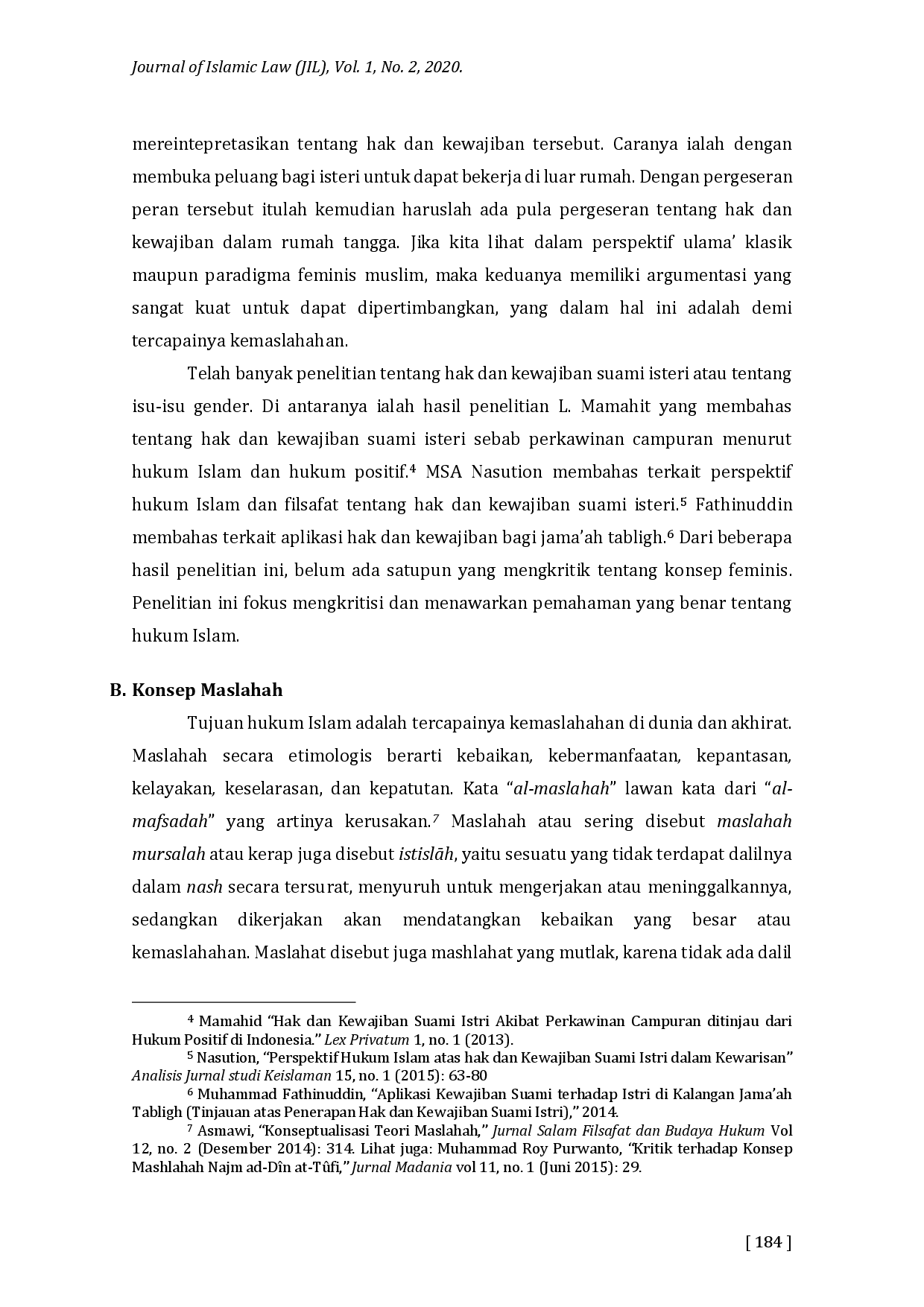 Journal of Islamic Law (JIL), Vol. 1, No. 2, 2020.

mereintepretasikan tentang hak dan kewajiban tersebut. Caranya ialah dengan membuka peluang bagi isteri untuk dapat bekerja di luar rumah. Dengan pergeseran peran tersebut itulah kemudian haruslah ada pula pergeseran tentang hak dan kewajiban dalam rumah tangga. Jika kita lihat dalam perspektif ulama' klasik maupun paradigma feminis muslim, maka keduanya memiliki argumentasi yang sangat kuat untuk dapat dipertimbangkan, yang dalam hal ini adalah demi tercapainya kemaslahahan.

Telah banyak penelitian tentang hak dan kewajiban suami isteri atau tentang isu-isu gender. Di antaranya ialah hasil penelitian L. Mamahit yang membahas tentang hak dan kewajiban suami isteri sebab perkawinan campuran menurut hukum Islam dan hukum positif.$^4$ MSA Nasution membahas terkait perspektif hukum Islam dan filsafat tentang hak dan kewajiban suami isteri.$^5$ Fathinuddin membahas terkait aplikasi hak dan kewajiban bagi jama'ah tabligh.$^6$ Dari beberapa hasil penelitian ini, belum ada satupun yang mengkritik tentang konsep feminis. Penelitian ini fokus mengkritisi dan menawarkan pemahaman yang benar tentang hukum Islam.

B. Konsep Maslahah

Tujuan hukum Islam adalah tercapainya kemaslahahan di dunia dan akhirat. Maslahah secara etimologis berarti kebaikan, kebermanfaatan, kepantasan, kelayakan, keselarasan, dan kepatutan. Kata "al-maslahah" lawan kata dari "al-mafsadah" yang artinya kerusakan.$^7$ Maslahah atau sering disebut maslahah mursalah atau kerap juga disebut istislāh, yaitu sesuatu yang tidak terdapat dalilnya dalam nash secara tersurat, menyuruh untuk mengerjakan atau meninggalkannya, sedangkan dikerjakan akan mendatangkan kebaikan yang besar atau kemaslahahan. Maslahat disebut juga mashlahat yang mutlak, karena tidak ada dalil

$^4$ Mamahid "Hak dan Kewajiban Suami Istri Akibat Perkawinan Campuran ditinjau dari Hukum Positif di Indonesia." Lex Privatum 1, no. 1 (2013).
$^5$ Nasution, "Perspektif Hukum Islam atas hak dan Kewajiban Suami Istri dalam Kewarisan" Analisis Jurnal studi Keislaman 15, no. 1 (2015): 63-80
$^6$ Muhammad Fathinuddin, "Aplikasi Kewajiban Suami terhadap Istri di Kalangan Jama'ah Tabligh (Tinjauan atas Penerapan Hak dan Kewajiban Suami Istri)," 2014.
$^7$ Asmawi, "Konseptualisasi Teori Maslahah," Jurnal Salam Filsafat dan Budaya Hukum Vol 12, no. 2 (Desember 2014): 314. Lihat juga: Muhammad Roy Purwanto, "Kritik terhadap Konsep Mashlahah Najm ad-Dîn at-Tûfi," Jurnal Madania vol 11, no. 1 (Juni 2015): 29.

[ 184 ]